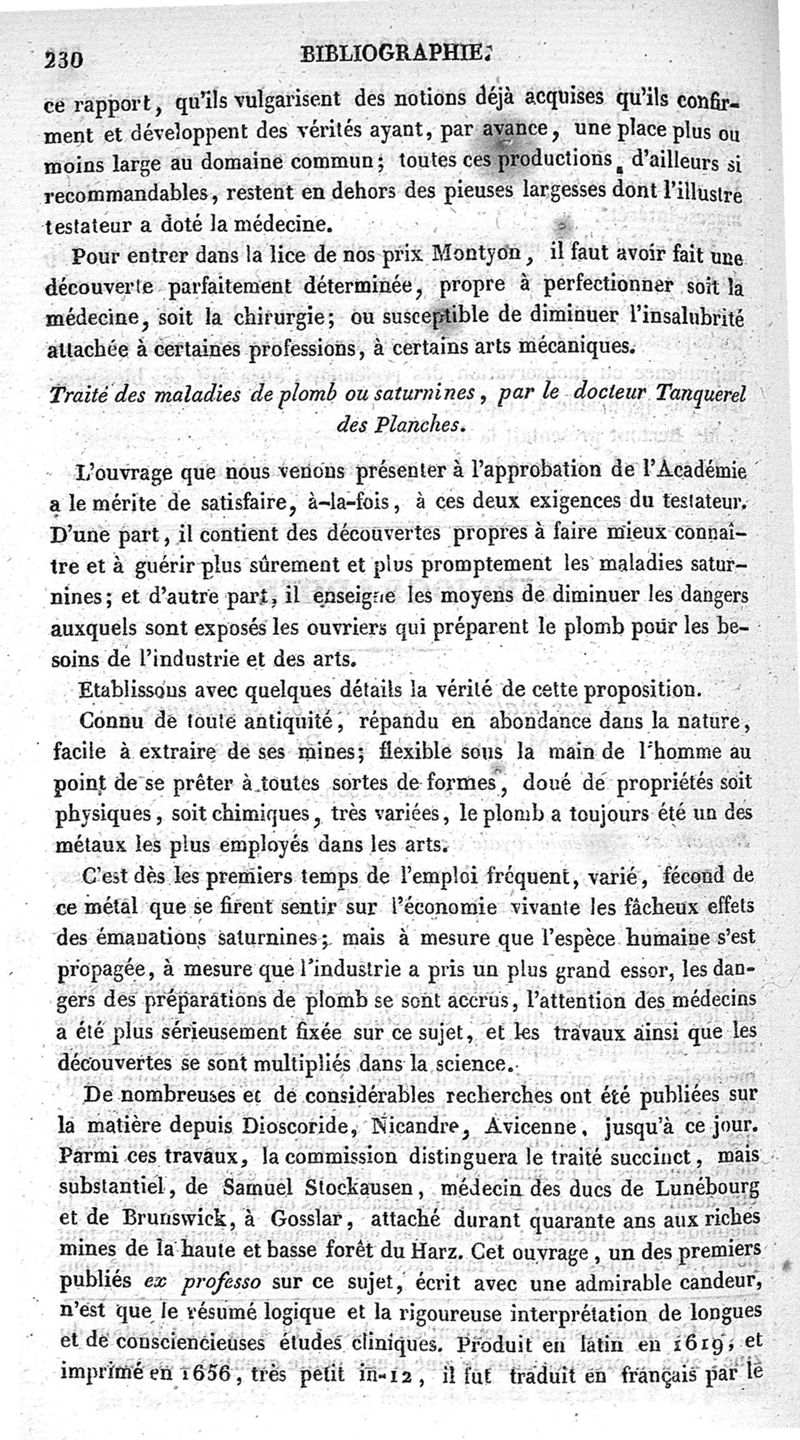 230 BIBLIOGRAPHIE.

ce rapport, qu'ils vulgarisent des notions déjà acquises qu'ils confirment et développent des vérités ayant, par avance, une place plus ou moins large au domaine commun; toutes ces productions, d'ailleurs si recommandables, restent en dehors des pieuses largesses dont l'illustre testateur a doté la médecine.

Pour entrer dans la lice de nos prix Montyon, il faut avoir fait une découverte parfaitement déterminée, propre à perfectionner soit la médecine, soit la chirurgie; ou susceptible de diminuer l'insalubrité attachée à certaines professions, à certains arts mécaniques.

Traité des maladies de plomb ou saturnines, par le docteur Tanquerel des Planches.

L'ouvrage que nous venons présenter à l'approbation de l'Académie a le mérite de satisfaire, à-la-fois, à ces deux exigences du testateur. D'une part, il contient des découvertes propres à faire mieux connaître et à guérir plus sûrement et plus promptement les maladies saturnines; et d'autre part, il enseigne les moyens de diminuer les dangers auxquels sont exposés les ouvriers qui préparent le plomb pour les besoins de l'industrie et des arts.

Etablissons avec quelques détails la vérité de cette proposition.

Connu de toute antiquité, répandu en abondance dans la nature, facile à extraire de ses mines; flexible sous la main de l'homme au point de se prêter à toutes sortes de formes, doué de propriétés soit physiques, soit chimiques, très variées, le plomb a toujours été un des métaux les plus employés dans les arts.

C'est dès les premiers temps de l'emploi fréquent, varié, fécond de ce métal que se firent sentir sur l'économie vivante les fâcheux effets des émanations saturnines; mais à mesure que l'espèce humaine s'est propagée, à mesure que l'industrie a pris un plus grand essor, les dangers des préparations de plomb se sont accrus, l'attention des médecins a été plus sérieusement fixée sur ce sujet, et les travaux ainsi que les découvertes se sont multipliés dans la science.

De nombreuses et de considérables recherches ont été publiées sur la matière depuis Dioscoride, Nicandre, Avicenne, jusqu'à ce jour. Parmi ces travaux, la commission distinguera le traité succinct, mais substantiel, de Samuel Stockausen, médecin des ducs de Lunébourg et de Brunswick, à Gosslar, attaché durant quarante ans aux riches mines de la haute et basse forêt du Harz. Cet ouvrage, un des premiers publiés ex professo sur ce sujet, écrit avec une admirable candeur, n'est que le résumé logique et la rigoureuse interprétation de longues et de consciencieuses études cliniques. Produit en latin en 1619, et imprimé en 1656, très petit in-12, il fut traduit en français par le